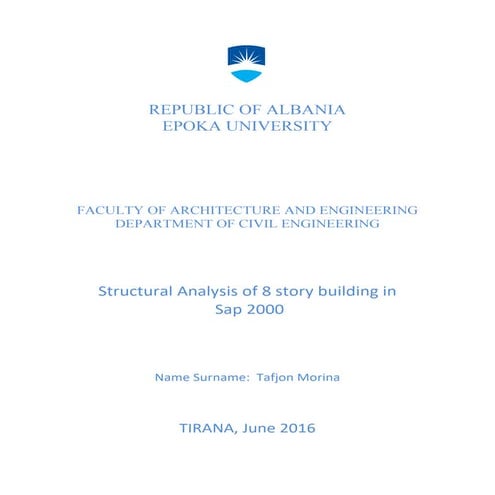 REPUBLIC OF ALBANIA
EPOKA UNIVERSITY

FACULTY OF ARCHITECTURE AND ENGINEERING
DEPARTMENT OF CIVIL ENGINEERING

Structural Analysis of 8 story building in Sap 2000

Name Surname: Tafjon Morina

TIRANA, June 2016